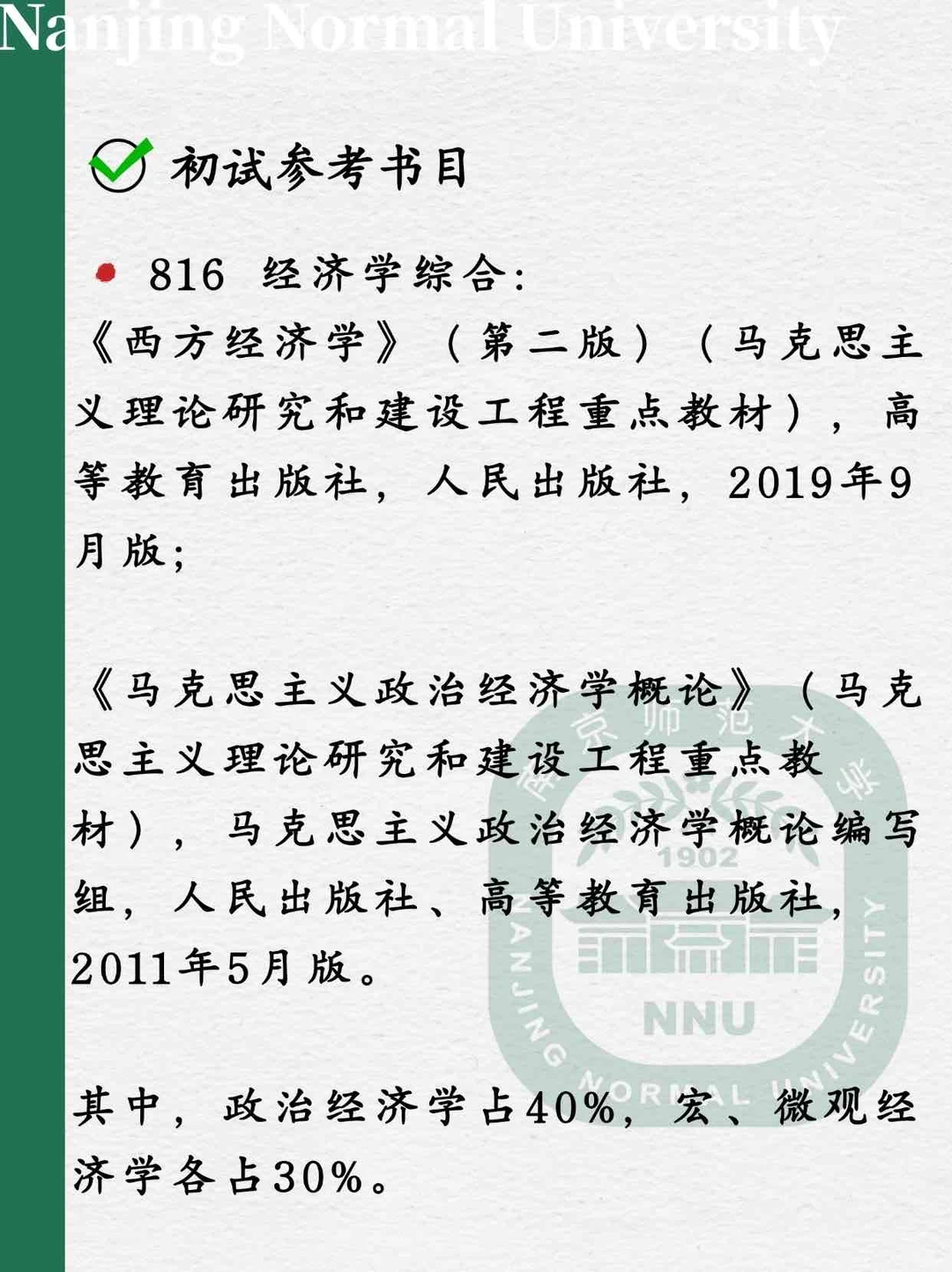 Nanjing Normal University

初试参考书目

816 经济学综合：
《西方经济学》（第二版）（马克思主义理论研究和建设工程重点教材），高等教育出版社，人民出版社，2019年9月版；

《马克思主义政治经济学概论》（马克思主义理论研究和建设工程重点教材），马克思主义政治经济学概论编写组，人民出版社、高等教育出版社，2011年5月版。

其中，政治经济学占40%，宏、微观经济学各占30%。

南京师范大学
1902
NANJING NORMAL UNIVERSITY
NNU